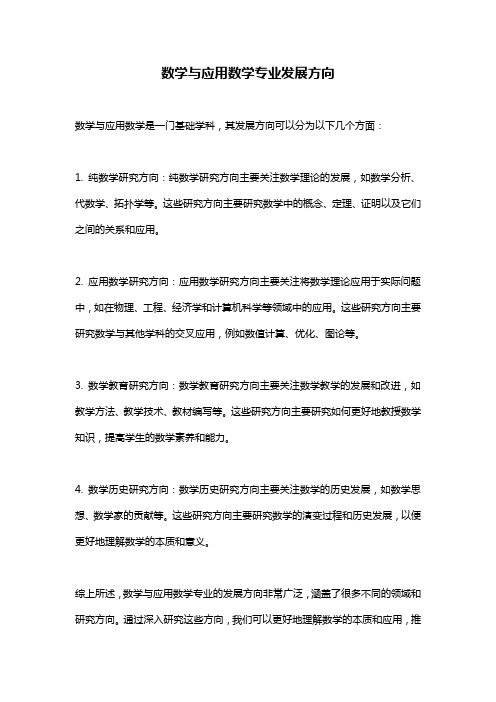 数学与应用数学专业发展方向

数学与应用数学是一门基础学科，其发展方向可以分为以下几个方面：

1. 纯数学研究方向：纯数学研究方向主要关注数学理论的发展，如数学分析、代数学、拓扑学等。这些研究方向主要研究数学中的概念、定理、证明以及它们之间的关系和应用。

2. 应用数学研究方向：应用数学研究方向主要关注将数学理论应用于实际问题中，如在物理、工程、经济学和计算机科学等领域中的应用。这些研究方向主要研究数学与其他学科的交叉应用，例如数值计算、优化、图论等。

3. 数学教育研究方向：数学教育研究方向主要关注数学教学的发展和改进，如教学方法、教学技术、教材编写等。这些研究方向主要研究如何更好地教授数学知识，提高学生的数学素养和能力。

4. 数学历史研究方向：数学历史研究方向主要关注数学的历史发展，如数学思想、数学家的贡献等。这些研究方向主要研究数学的演变过程和历史发展，以便更好地理解数学的本质和意义。

综上所述，数学与应用数学专业的发展方向非常广泛，涵盖了很多不同的领域和研究方向。通过深入研究这些方向，我们可以更好地理解数学的本质和应用，推